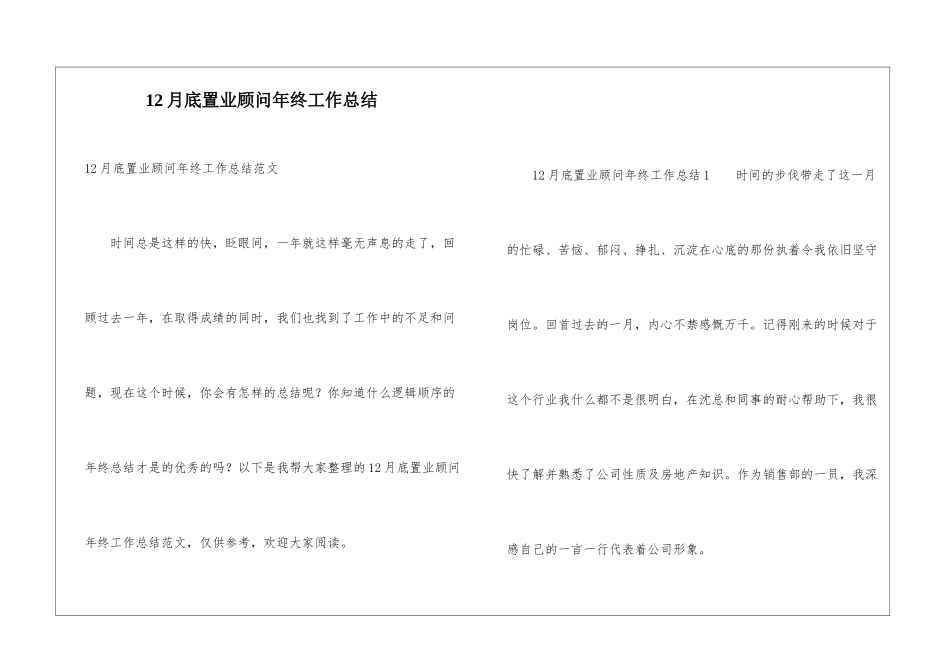 12月底置业顾问年终工作总结

12月底置业顾问年终工作总结范文

时间总是这样的快，眨眼间，一年就这样毫无声息的走了，回顾过去一年，在取得成绩的同时，我们也找到了工作中的不足和问题，现在这个时候，你会有怎样的总结呢？你知道什么逻辑顺序的年终总结才是的优秀的吗？以下是我帮大家整理的12月底置业顾问年终工作总结范文，仅供参考，欢迎大家阅读。

12月底置业顾问年终工作总结1 时间的步伐带走了这一月的忙碌、苦恼、郁闷、挣扎、沉淀在心底的那份执着令我依旧坚守岗位。回首过去的一月，内心不禁感慨万千。记得刚来的时候对于这个行业我什么都不是很明白，在沈总和同事的耐心帮助下，我很快了解并熟悉了公司性质及房地产知识。作为销售部的一员，我深感自己的一言一行代表着公司形象。